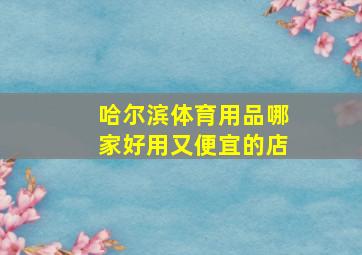 哈尔滨体育用品哪家好用又便宜的店